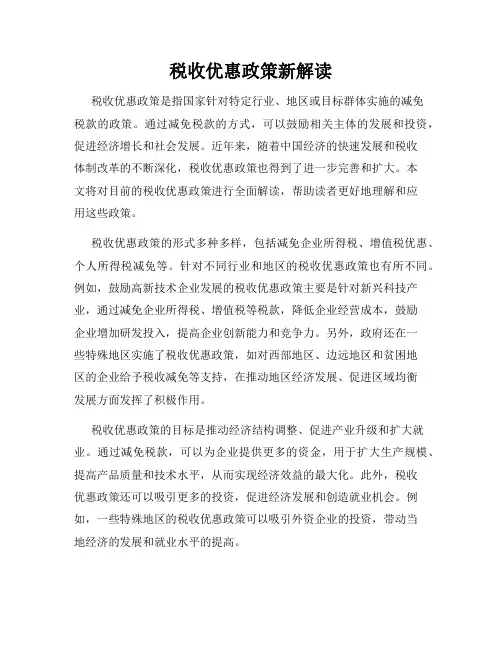 税收优惠政策新解读

税收优惠政策是指国家针对特定行业、地区或目标群体实施的减免税款的政策。通过减免税款的方式，可以鼓励相关主体的发展和投资，促进经济增长和社会发展。近年来，随着中国经济的快速发展和税收体制改革的不断深化，税收优惠政策也得到了进一步完善和扩大。本文将对目前的税收优惠政策进行全面解读，帮助读者更好地理解和应用这些政策。

税收优惠政策的形式多种多样，包括减免企业所得税、增值税优惠、个人所得税减免等。针对不同行业和地区的税收优惠政策也有所不同。例如，鼓励高新技术企业发展的税收优惠政策主要是针对新兴科技产业，通过减免企业所得税、增值税等税款，降低企业经营成本，鼓励企业增加研发投入，提高企业创新能力和竞争力。另外，政府还在一些特殊地区实施了税收优惠政策，如对西部地区、边远地区和贫困地区的企业给予税收减免等支持，在推动地区经济发展、促进区域均衡发展方面发挥了积极作用。

税收优惠政策的目标是推动经济结构调整、促进产业升级和扩大就业。通过减免税款，可以为企业提供更多的资金，用于扩大生产规模、提高产品质量和技术水平，从而实现经济效益的最大化。此外，税收优惠政策还可以吸引更多的投资，促进经济发展和创造就业机会。例如，一些特殊地区的税收优惠政策可以吸引外资企业的投资，带动当地经济的发展和就业水平的提高。